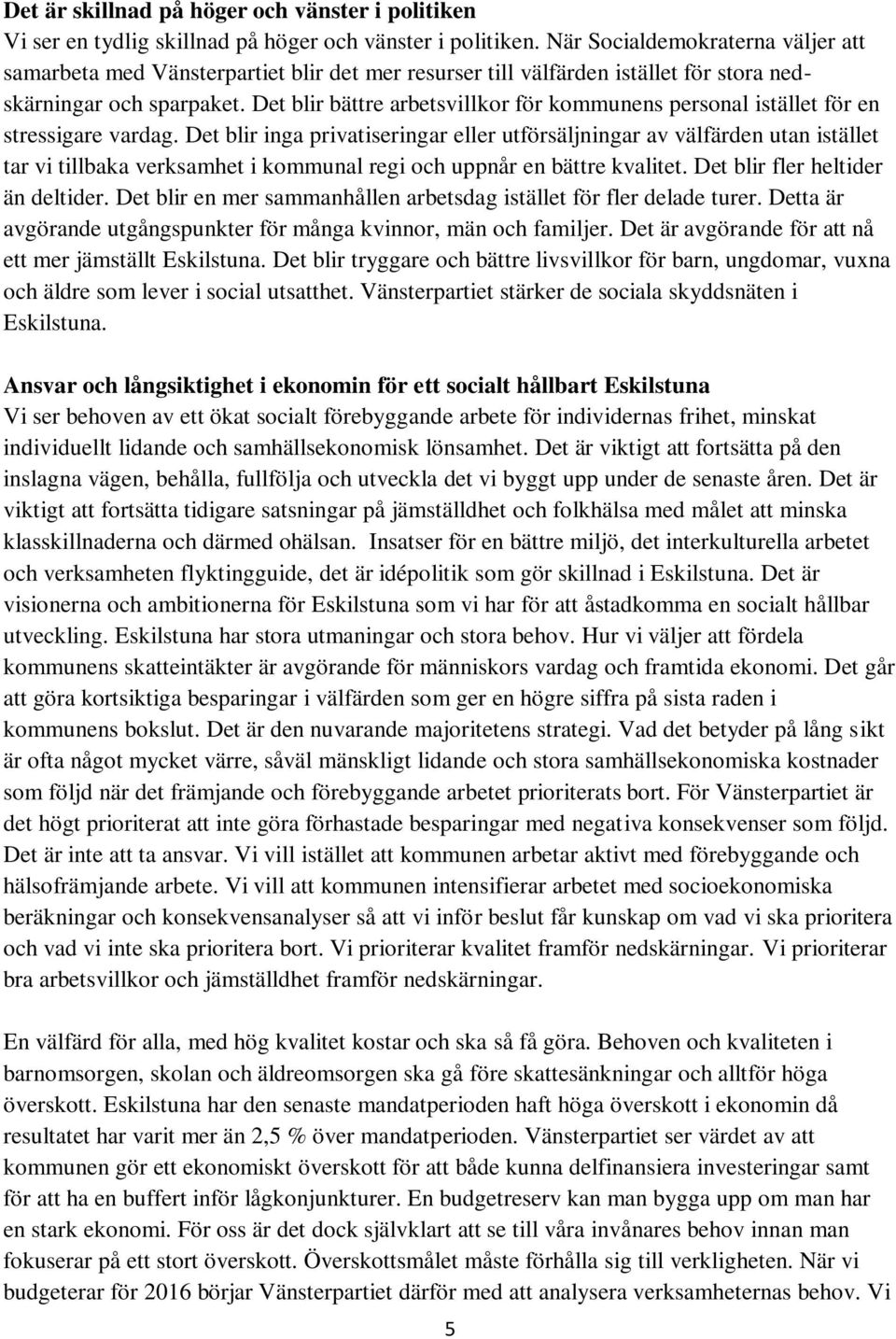 Det är skillnad på höger och vänster i politiken
Vi ser en tydlig skillnad på höger och vänster i politiken. När Socialdemokraterna väljer att samarbeta med Vänsterpartiet blir det mer resurser till välfärden istället för stora nedskärningar och sparpaket. Det blir bättre arbetsvillkor för kommunens personal istället för en stressigare vardag. Det blir inga privatiseringar eller utförsäljningar av välfärden utan istället tar vi tillbaka verksamhet i kommunal regi och uppnår en bättre kvalitet. Det blir fler heltider än deltider. Det blir en mer sammanhållen arbetsdag istället för fler delade turer. Detta är avgörande utgångspunkter för många kvinnor, män och familjer. Det är avgörande för att nå ett mer jämställt Eskilstuna. Det blir tryggare och bättre livsvillkor för barn, ungdomar, vuxna och äldre som lever i social utsatthet. Vänsterpartiet stärker de sociala skyddsnäten i Eskilstuna.

Ansvar och långsiktighet i ekonomin för ett socialt hållbart Eskilstuna
Vi ser behoven av ett ökat socialt förebyggande arbete för individernas frihet, minskat individuellt lidande och samhällsekonomisk lönsamhet. Det är viktigt att fortsätta på den inslagna vägen, behålla, fullfölja och utveckla det vi byggt upp under de senaste åren. Det är viktigt att fortsätta tidigare satsningar på jämställdhet och folkhälsa med målet att minska klasskillnaderna och därmed ohälsan. Insatser för en bättre miljö, det interkulturella arbetet och verksamheten flyktingguide, det är idépolitik som gör skillnad i Eskilstuna. Det är visionerna och ambitionerna för Eskilstuna som vi har för att åstadkomma en socialt hållbar utveckling. Eskilstuna har stora utmaningar och stora behov. Hur vi väljer att fördela kommunens skatteintäkter är avgörande för människors vardag och framtida ekonomi. Det går att göra kortsiktiga besparingar i välfärden som ger en högre siffra på sista raden i kommunens bokslut. Det är den nuvarande majoritetens strategi. Vad det betyder på lång sikt är ofta något mycket värre, såväl mänskligt lidande och stora samhällsekonomiska kostnader som följd när det främjande och förebyggande arbetet prioriterats bort. För Vänsterpartiet är det högt prioriterat att inte göra förhastade besparingar med negativa konsekvenser som följd. Det är inte att ta ansvar. Vi vill istället att kommunen arbetar aktivt med förebyggande och hälsofrämjande arbete. Vi vill att kommunen intensifierar arbetet med socioekonomiska beräkningar och konsekvensanalyser så att vi inför beslut får kunskap om vad vi ska prioritera och vad vi inte ska prioritera bort. Vi prioriterar kvalitet framför nedskärningar. Vi prioriterar bra arbetsvillkor och jämställdhet framför nedskärningar.

En välfärd för alla, med hög kvalitet kostar och ska så få göra. Behoven och kvaliteten i barnomsorgen, skolan och äldreomsorgen ska gå före skattesänkningar och alltför höga överskott. Eskilstuna har den senaste mandatperioden haft höga överskott i ekonomin då resultatet har varit mer än 2,5 % över mandatperioden. Vänsterpartiet ser värdet av att kommunen gör ett ekonomiskt överskott för att både kunna delfinansiera investeringar samt för att ha en buffert inför lågkonjunkturer. En budgetreserv kan man bygga upp om man har en stark ekonomi. För oss är det dock självklart att se till våra invånares behov innan man fokuserar på ett stort överskott. Överskottsmålet måste förhålla sig till verkligheten. När vi budgeterar för 2016 börjar Vänsterpartiet därför med att analysera verksamheternas behov. Vi

5